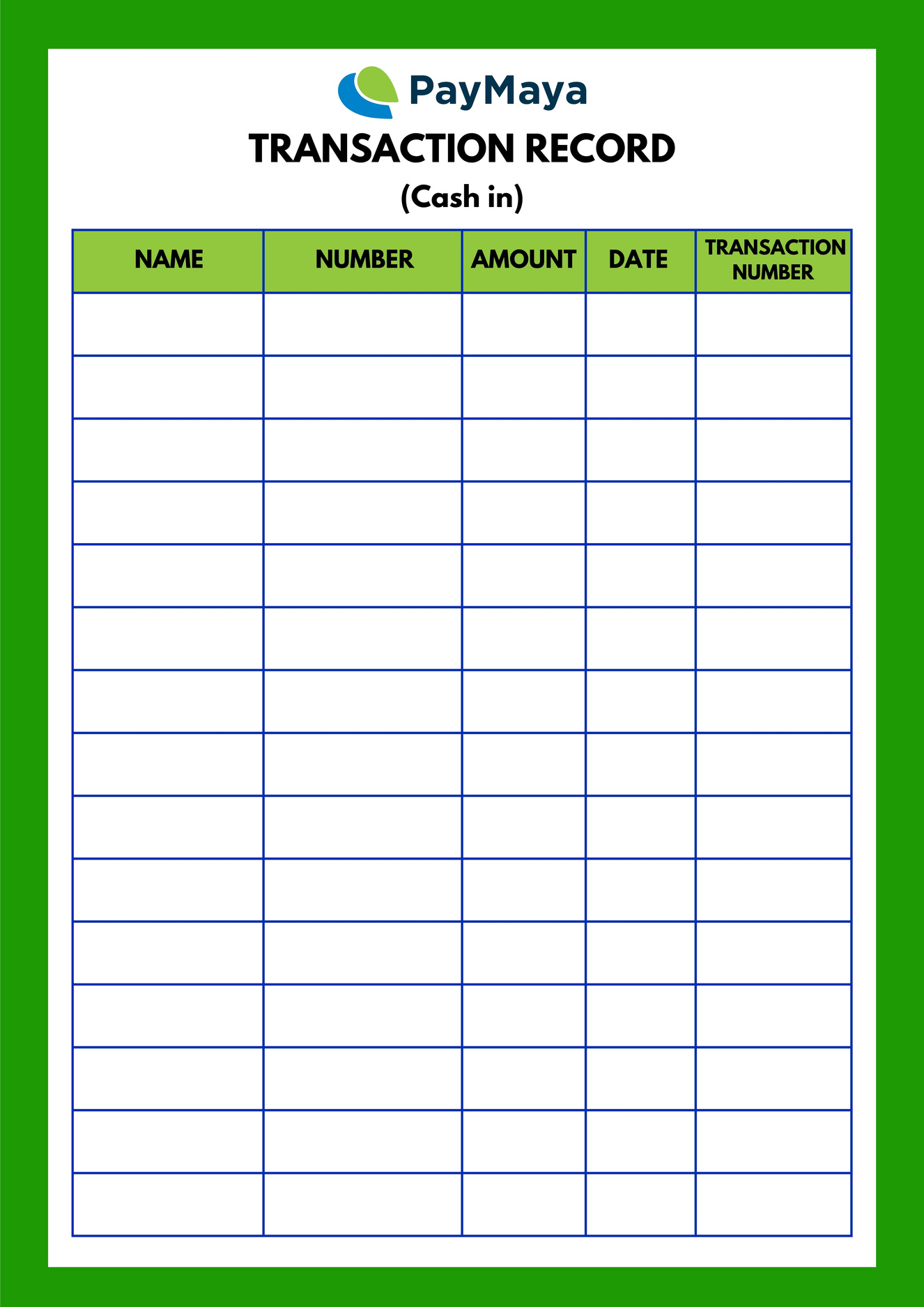 PayMaya

TRANSACTION RECORD

(Cash in)

| NAME | NUMBER | AMOUNT | DATE | TRANSACTION NUMBER |
|---|---|---|---|---|
| | | | | |
| | | | | |
| | | | | |
| | | | | |
| | | | | |
| | | | | |
| | | | | |
| | | | | |
| | | | | |
| | | | | |
| | | | | |
| | | | | |
| | | | | |
| | | | | |
| | | | | |